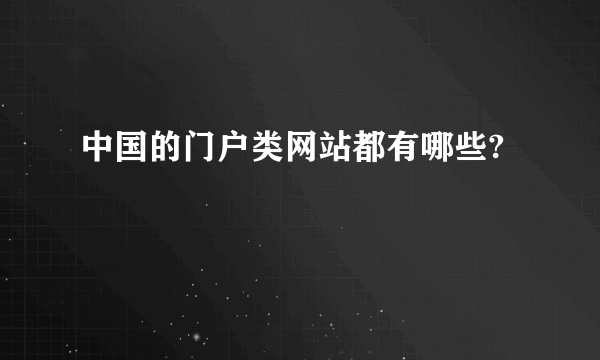 中国的门户类网站都有哪些?